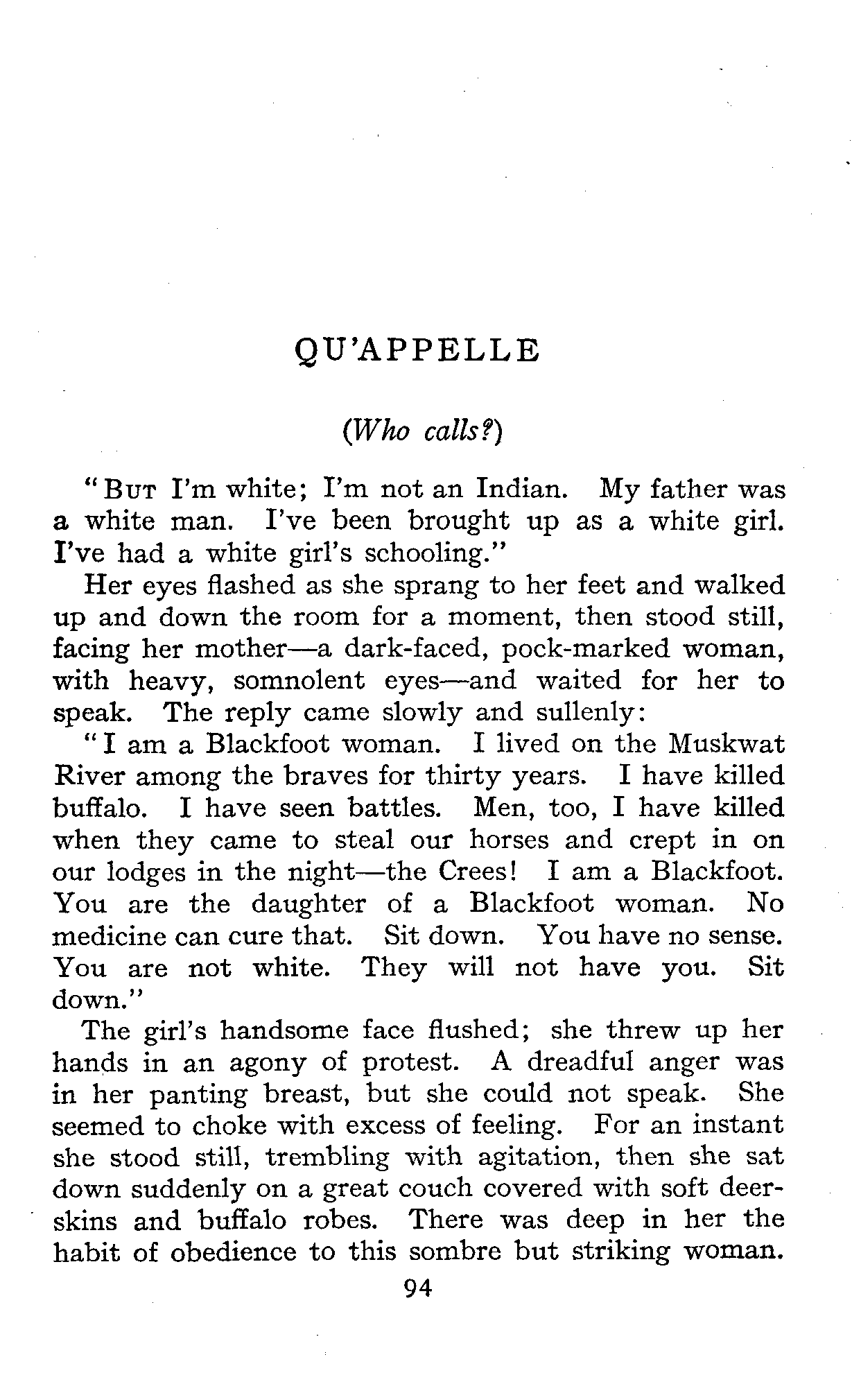 QU'APPELLE

(Who calls?)

"But I'm white; I'm not an Indian. My father was a white man. I've been brought up as a white girl. I've had a white girl's schooling."

Her eyes flashed as she sprang to her feet and walked up and down the room for a moment, then stood still, facing her mother—a dark-faced, pock-marked woman, with heavy, somnolent eyes—and waited for her to speak. The reply came slowly and sullenly:

"I am a Blackfoot woman. I lived on the Muskwat River among the braves for thirty years. I have killed buffalo. I have seen battles. Men, too, I have killed when they came to steal our horses and crept in on our lodges in the night—the Crees! I am a Blackfoot. You are the daughter of a Blackfoot woman. No medicine can cure that. Sit down. You have no sense. You are not white. They will not have you. Sit down."

The girl's handsome face flushed; she threw up her hands in an agony of protest. A dreadful anger was in her panting breast, but she could not speak. She seemed to choke with excess of feeling. For an instant she stood still, trembling with agitation, then she sat down suddenly on a great couch covered with soft deerskins and buffalo robes. There was deep in her the habit of obedience to this sombre but striking woman.

94